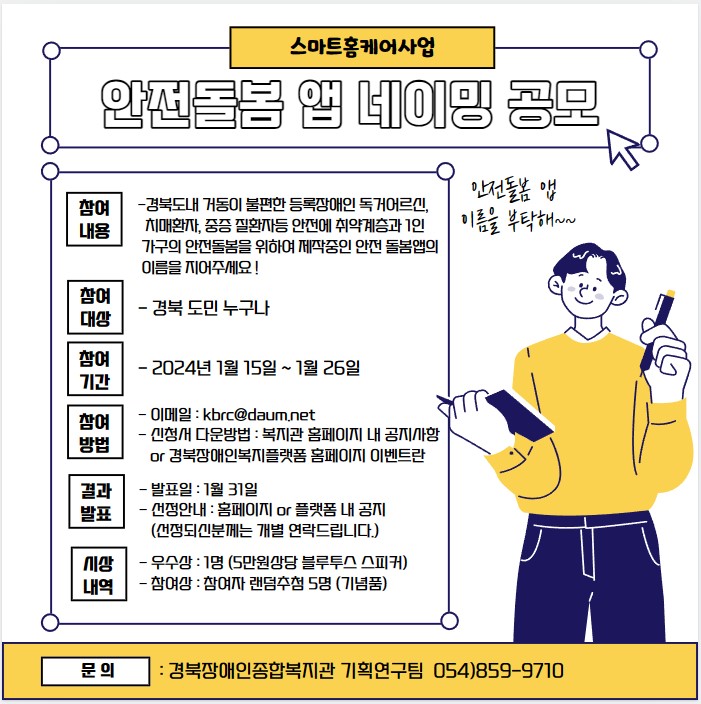 스마트홈케어사업

안전돌봄 앱 네이밍 공모

안전돌봄 앱 이름을 부탁해~~

참여 내용
-경북도내 거동이 불편한 등록장애인 독거어르신, 치매환자, 중증 질환자등 안전에 취약계층과 1인 가구의 안전돌봄을 위하여 제작중인 안전 돌봄앱의 이름을 지어주세요 !

참여 대상
- 경북 도민 누구나

참여 기간
- 2024년 1월 15일 ~ 1월 26일

참여 방법
- 이메일 : kbrc@daum.net
- 신청서 다운방법 : 복지관 홈페이지 내 공지사항 or 경북장애인복지플랫폼 홈페이지 이벤트란

결과 발표
- 발표일 : 1월 31일
- 선정안내 : 홈페이지 or 플랫폼 내 공지 (선정되신분께는 개별 연락드립니다.)

시상 내역
- 우수상 : 1명 (5만원상당 블루투스 스피커)
- 참여상 : 참여자 랜덤추첨 5명 (기념품)

문 의 : 경북장애인종합복지관 기획연구팀 054)859-9710